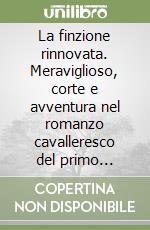 unilibro

La finzione rinnovata. Meraviglioso, corte e avventura nel romanzo cavalleresco del primo...

COPERTINA NON DISPONIBILE